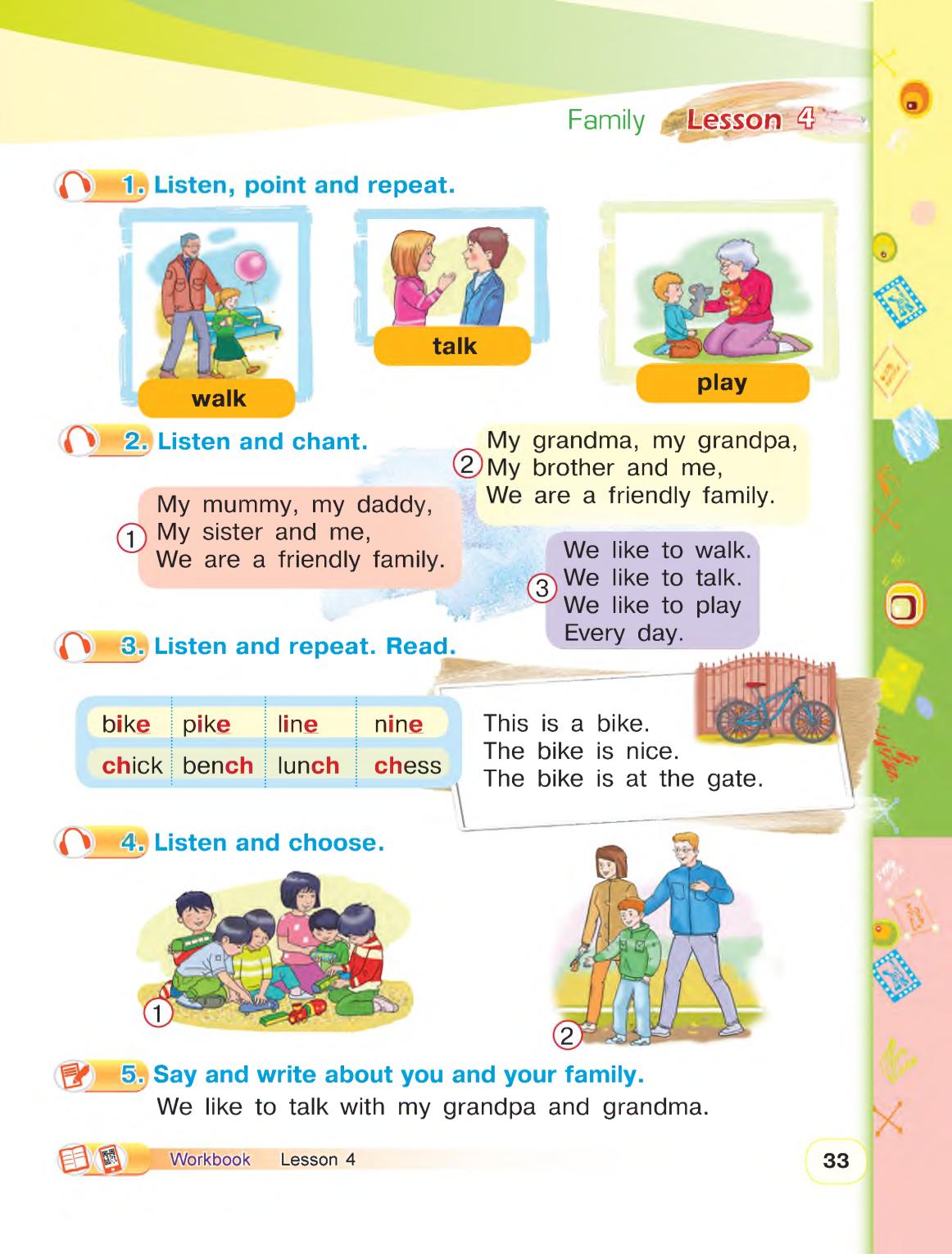 Family Lesson 4

1. Listen, point and repeat.

walk

talk

play

2. Listen and chant.

1 My mummy, my daddy,
My sister and me,
We are a friendly family.

2 My grandma, my grandpa,
My brother and me,
We are a friendly family.

3 We like to walk.
We like to talk.
We like to play
Every day.

3. Listen and repeat. Read.

| bike | pike | line | nine |
|---|---|---|---|
| chick | bench | lunch | chess |

This is a bike.
The bike is nice.
The bike is at the gate.

4. Listen and choose.

1

2

5. Say and write about you and your family.

We like to talk with my grandpa and grandma.

Workbook Lesson 4

33